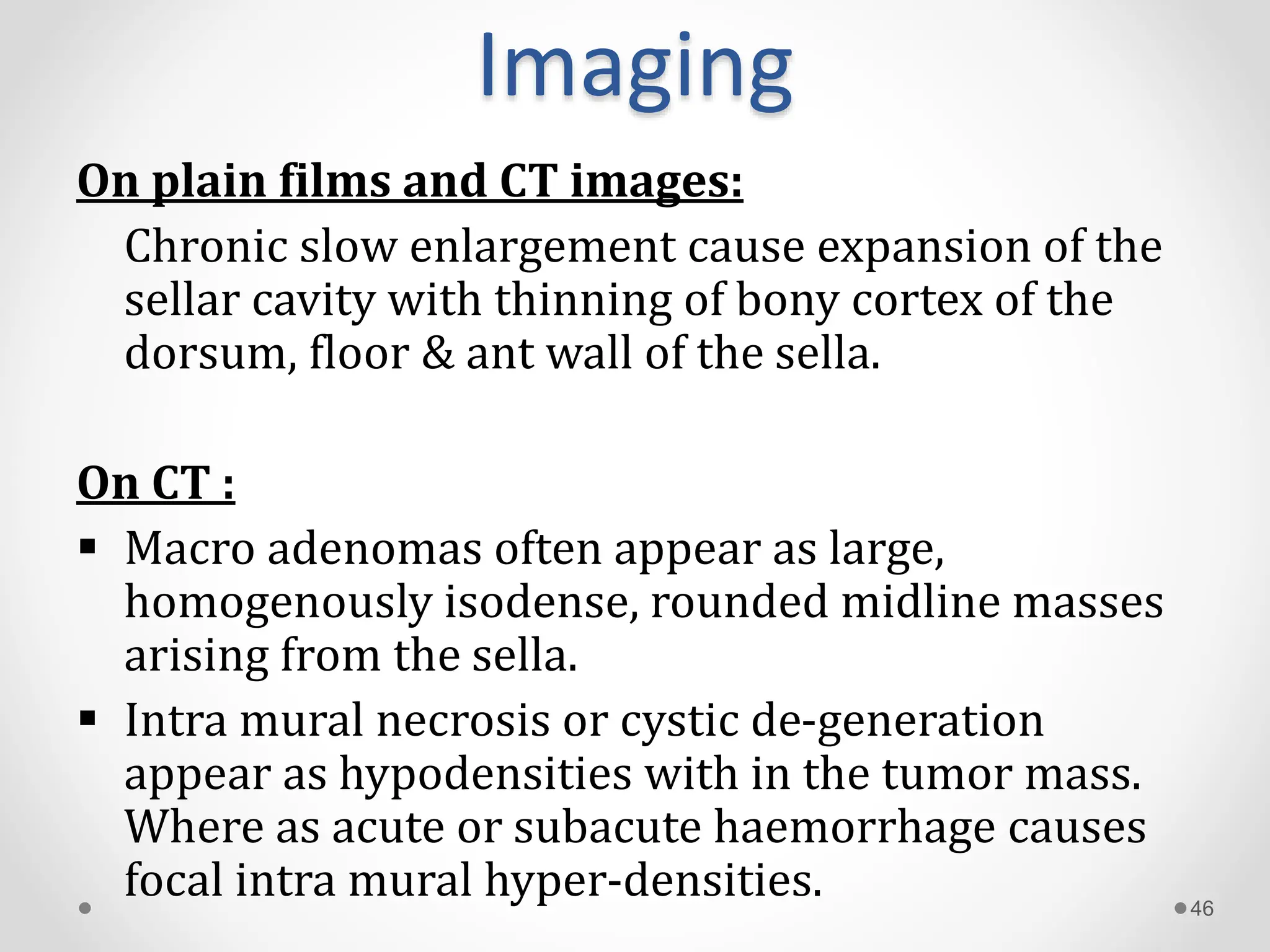 Imaging

On plain films and CT images:

Chronic slow enlargement cause expansion of the sellar cavity with thinning of bony cortex of the dorsum, floor & ant wall of the sella.

On CT :

▪ Macro adenomas often appear as large, homogenously isodense, rounded midline masses arising from the sella.

▪ Intra mural necrosis or cystic de-generation appear as hypodensities with in the tumor mass. Where as acute or subacute haemorrhage causes focal intra mural hyper-densities.

46